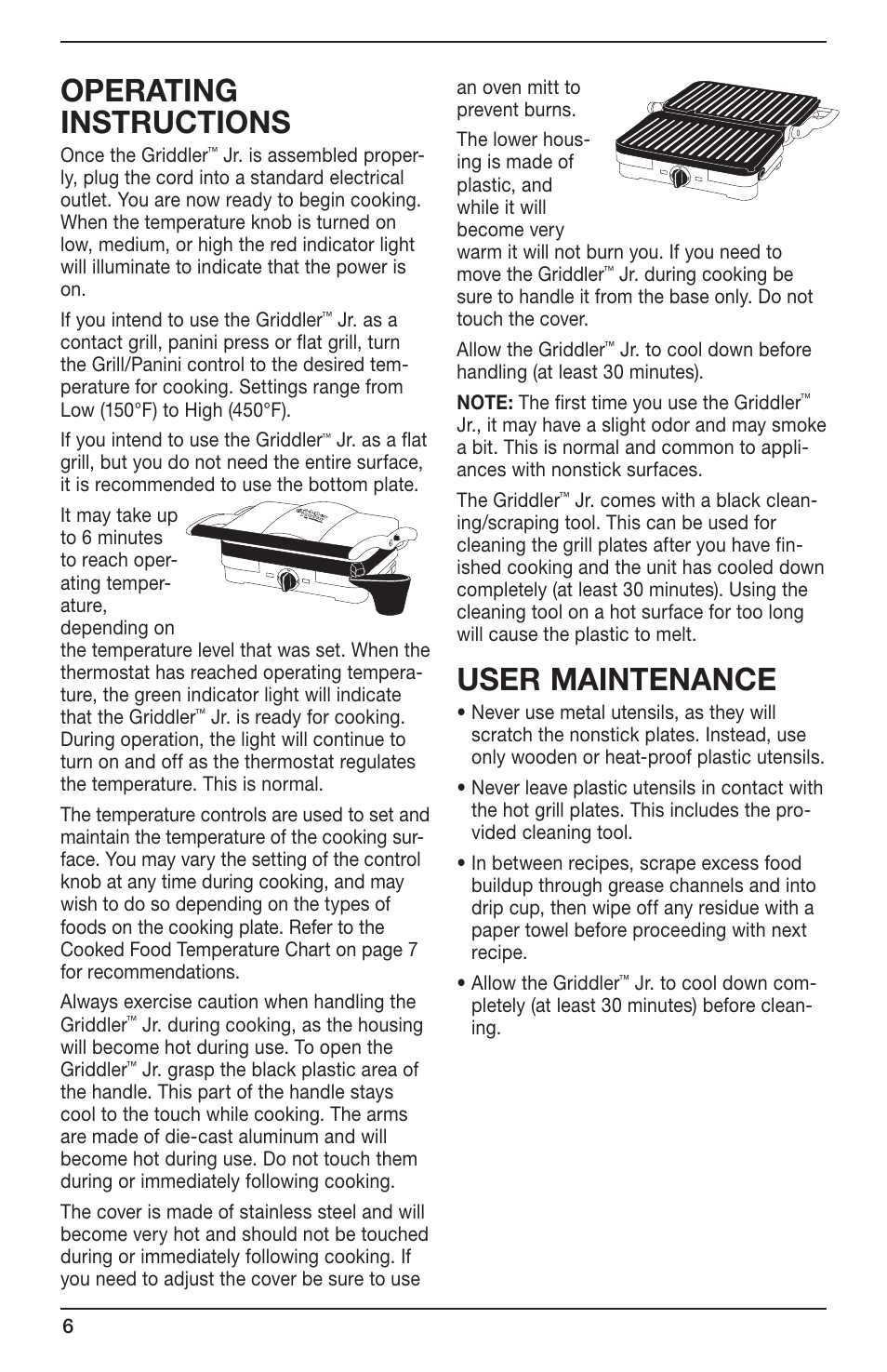 OPERATING INSTRUCTIONS

Once the Griddler™ Jr. is assembled properly, plug the cord into a standard electrical outlet. You are now ready to begin cooking. When the temperature knob is turned on low, medium, or high the red indicator light will illuminate to indicate that the power is on.

If you intend to use the Griddler™ Jr. as a contact grill, panini press or flat grill, turn the Grill/Panini control to the desired temperature for cooking. Settings range from Low (150°F) to High (450°F).

If you intend to use the Griddler™ Jr. as a flat grill, but you do not need the entire surface, it is recommended to use the bottom plate.

It may take up to 6 minutes to reach operating temperature, depending on the temperature level that was set. When the thermostat has reached operating temperature, the green indicator light will indicate that the Griddler™ Jr. is ready for cooking. During operation, the light will continue to turn on and off as the thermostat regulates the temperature. This is normal.

The temperature controls are used to set and maintain the temperature of the cooking surface. You may vary the setting of the control knob at any time during cooking, and may wish to do so depending on the types of foods on the cooking plate. Refer to the Cooked Food Temperature Chart on page 7 for recommendations.

Always exercise caution when handling the Griddler™ Jr. during cooking, as the housing will become hot during use. To open the Griddler™ Jr. grasp the black plastic area of the handle. This part of the handle stays cool to the touch while cooking. The arms are made of die-cast aluminum and will become hot during use. Do not touch them during or immediately following cooking.

The cover is made of stainless steel and will become very hot and should not be touched during or immediately following cooking. If you need to adjust the cover be sure to use an oven mitt to prevent burns.

The lower housing is made of plastic, and while it will become very warm it will not burn you. If you need to move the Griddler™ Jr. during cooking be sure to handle it from the base only. Do not touch the cover.

Allow the Griddler™ Jr. to cool down before handling (at least 30 minutes).

NOTE: The first time you use the Griddler™ Jr., it may have a slight odor and may smoke a bit. This is normal and common to appliances with nonstick surfaces.

The Griddler™ Jr. comes with a black cleaning/scraping tool. This can be used for cleaning the grill plates after you have finished cooking and the unit has cooled down completely (at least 30 minutes). Using the cleaning tool on a hot surface for too long will cause the plastic to melt.

USER MAINTENANCE

• Never use metal utensils, as they will scratch the nonstick plates. Instead, use only wooden or heat-proof plastic utensils.

• Never leave plastic utensils in contact with the hot grill plates. This includes the provided cleaning tool.

• In between recipes, scrape excess food buildup through grease channels and into drip cup, then wipe off any residue with a paper towel before proceeding with next recipe.

• Allow the Griddler™ Jr. to cool down completely (at least 30 minutes) before cleaning.

6